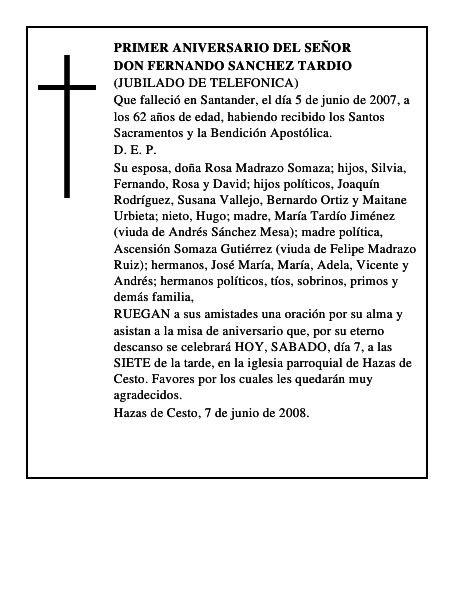 PRIMER ANIVERSARIO DEL SEÑOR
DON FERNANDO SANCHEZ TARDIO
(JUBILADO DE TELEFONICA)

Que falleció en Santander, el día 5 de junio de 2007, a los 62 años de edad, habiendo recibido los Santos Sacramentos y la Bendición Apostólica.

D. E. P.

Su esposa, doña Rosa Madrazo Somaza; hijos, Silvia, Fernando, Rosa y David; hijos políticos, Joaquín Rodríguez, Susana Vallejo, Bernardo Ortiz y Maitane Urbieta; nieto, Hugo; madre, María Tardío Jiménez (viuda de Andrés Sánchez Mesa); madre política, Ascensión Somaza Gutiérrez (viuda de Felipe Madrazo Ruiz); hermanos, José María, María, Adela, Vicente y Andrés; hermanos políticos, tíos, sobrinos, primos y demás familia,

RUEGAN a sus amistades una oración por su alma y asistan a la misa de aniversario que, por su eterno descanso se celebrará HOY, SABADO, día 7, a las SIETE de la tarde, en la iglesia parroquial de Hazas de Cesto. Favores por los cuales les quedarán muy agradecidos.

Hazas de Cesto, 7 de junio de 2008.